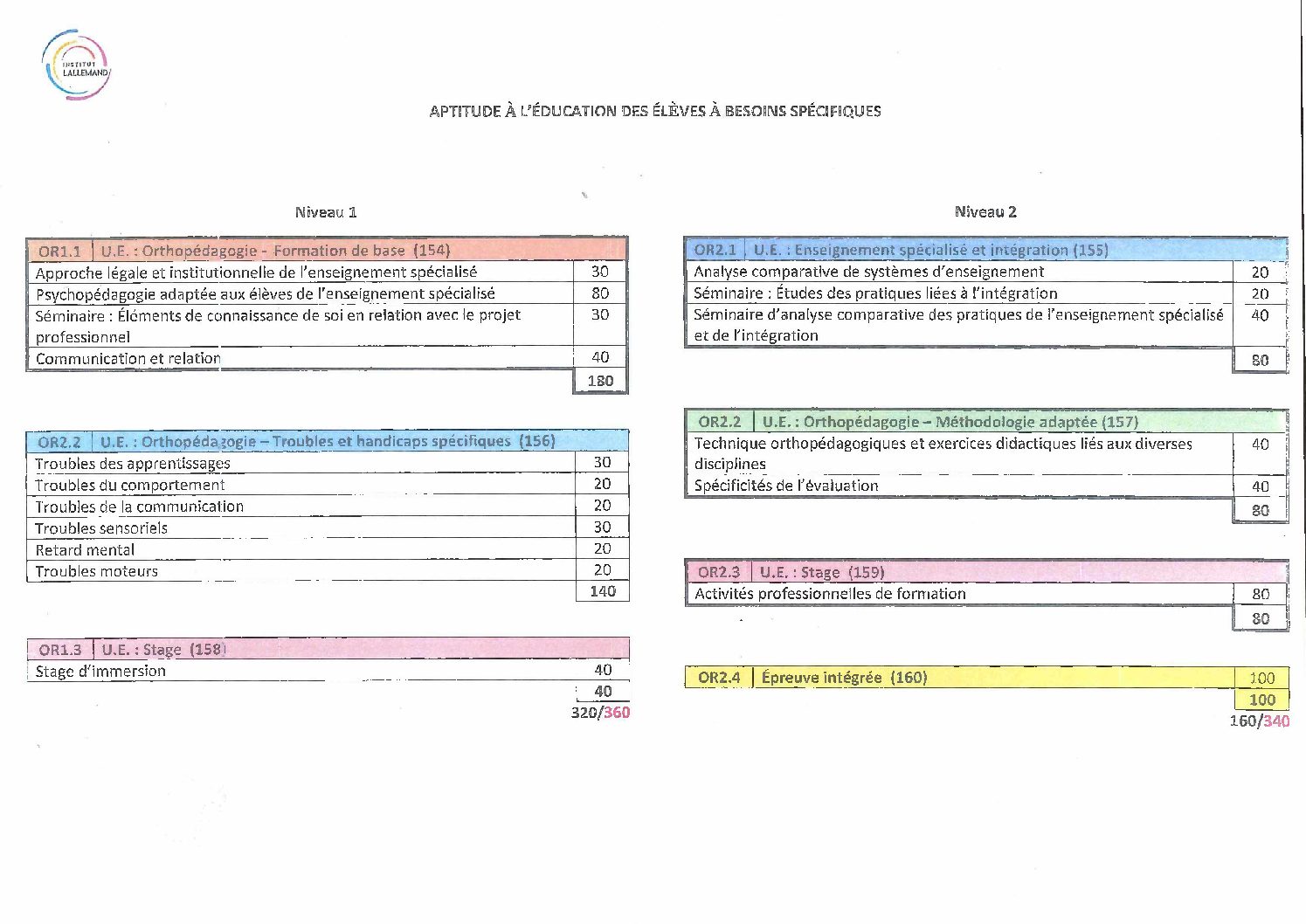 INSTITUT LALLEMAND

APTITUDE À L'ÉDUCATION DES ÉLÈVES À BESOINS SPÉCIFIQUES

Niveau 1

| OR1.1 | U.E. : Orthopédagogie - Formation de base (154) | |
|---|---|---|
| Approche légale et institutionnelle de l'enseignement spécialisé | | 30 |
| Psychopédagogie adaptée aux élèves de l'enseignement spécialisé | | 80 |
| Séminaire : Éléments de connaissance de soi en relation avec le projet professionnel | | 30 |
| Communication et relation | | 40 |
| | | 180 |

| OR2.2 | U.E. : Orthopédagogie – Troubles et handicaps spécifiques (156) | |
|---|---|---|
| Troubles des apprentissages | | 30 |
| Troubles du comportement | | 20 |
| Troubles de la communication | | 20 |
| Troubles sensoriels | | 30 |
| Retard mental | | 20 |
| Troubles moteurs | | 20 |
| | | 140 |

| OR1.3 | U.E. : Stage (158) | |
|---|---|---|
| Stage d'immersion | | 40 |
| | | 40 |

320/360

Niveau 2

| OR2.1 | U.E. : Enseignement spécialisé et intégration (155) | |
|---|---|---|
| Analyse comparative de systèmes d'enseignement | | 20 |
| Séminaire : Études des pratiques liées à l'intégration | | 20 |
| Séminaire d'analyse comparative des pratiques de l'enseignement spécialisé et de l'intégration | | 40 |
| | | 80 |

| OR2.2 | U.E. : Orthopédagogie – Méthodologie adaptée (157) | |
|---|---|---|
| Technique orthopédagogiques et exercices didactiques liés aux diverses disciplines | | 40 |
| Spécificités de l'évaluation | | 40 |
| | | 80 |

| OR2.3 | U.E. : Stage (159) | |
|---|---|---|
| Activités professionnelles de formation | | 80 |
| | | 80 |

| OR2.4 | Épreuve intégrée (160) | 100 |
|---|---|---|
| | | 100 |

160/340